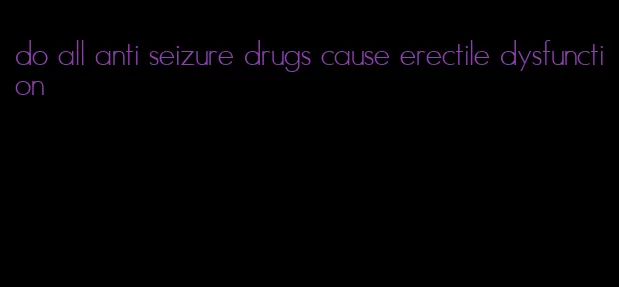 do all anti seizure drugs cause erectile dysfunction